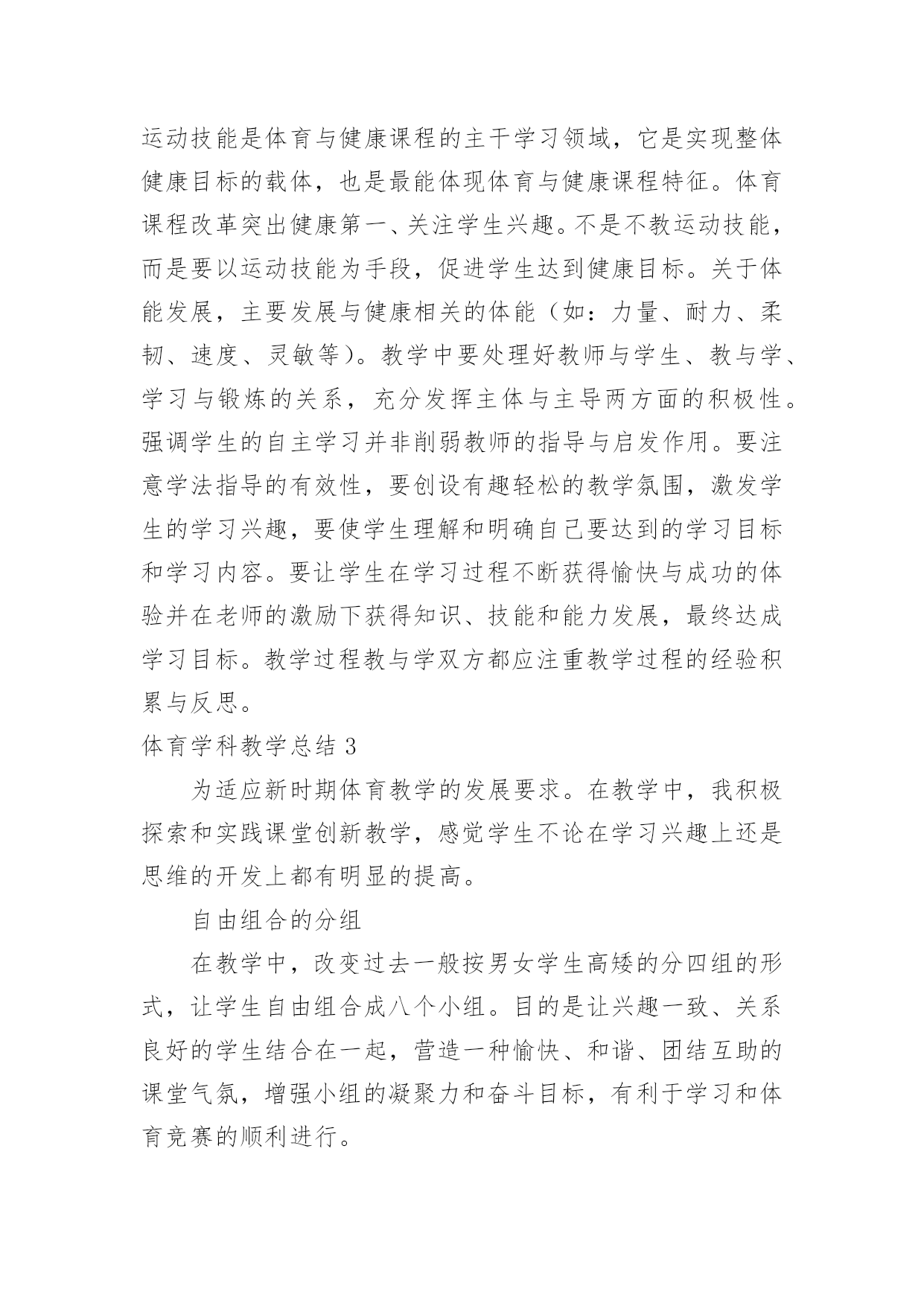 运动技能是体育与健康课程的主干学习领域，它是实现整体健康目标的载体，也是最能体现体育与健康课程特征。体育课程改革突出健康第一、关注学生兴趣。不是不教运动技能，而是要以运动技能为手段，促进学生达到健康目标。关于体能发展，主要发展与健康相关的体能（如：力量、耐力、柔韧、速度、灵敏等）。教学中要处理好教师与学生、教与学、学习与锻炼的关系，充分发挥主体与主导两方面的积极性。强调学生的自主学习并非削弱教师的指导与启发作用。要注意学法指导的有效性，要创设有趣轻松的教学氛围，激发学生的学习兴趣，要使学生理解和明确自己要达到的学习目标和学习内容。要让学生在学习过程不断获得愉快与成功的体验并在老师的激励下获得知识、技能和能力发展，最终达成学习目标。教学过程教与学双方都应注重教学过程的经验积累与反思。

体育学科教学总结 3

为适应新时期体育教学的发展要求。在教学中，我积极探索和实践课堂创新教学，感觉学生不论在学习兴趣上还是思维的开发上都有明显的提高。

自由组合的分组

在教学中，改变过去一般按男女学生高矮的分四组的形式，让学生自由组合成八个小组。目的是让兴趣一致、关系良好的学生结合在一起，营造一种愉快、和谐、团结互助的课堂气氛，增强小组的凝聚力和奋斗目标，有利于学习和体育竞赛的顺利进行。